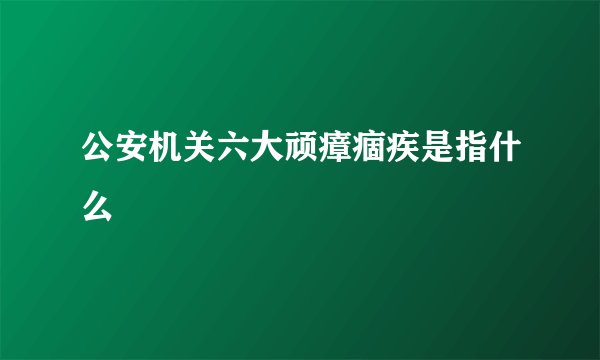 公安机关六大顽瘴痼疾是指什么